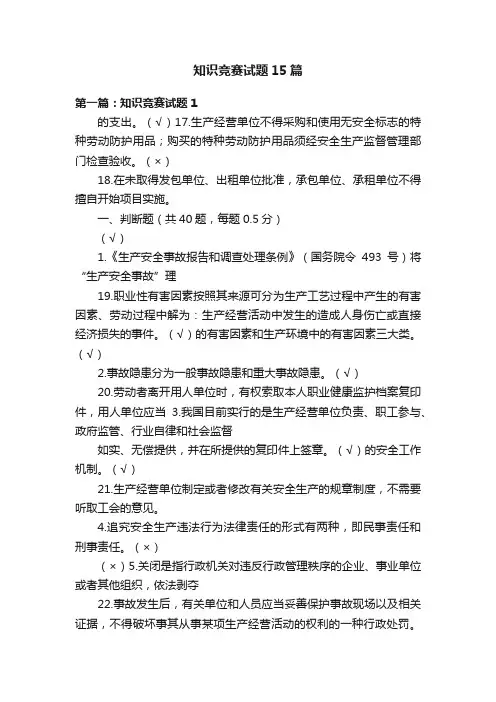 知识竞赛试题15篇

第一篇：知识竞赛试题1

的支出。（√）17.生产经营单位不得采购和使用无安全标志的特种劳动防护用品；购买的特种劳动防护用品须经安全生产监督管理部门检查验收。（×）

18.在未取得发包单位、出租单位批准，承包单位、承租单位不得擅自开始项目实施。

一、判断题（共40题，每题0.5分）

（√）

1.《生产安全事故报告和调查处理条例》（国务院令 493 号）将“生产安全事故”理

19.职业性有害因素按照其来源可分为生产工艺过程中产生的有害因素、劳动过程中解为：生产经营活动中发生的造成人身伤亡或直接经济损失的事件。（√）的有害因素和生产环境中的有害因素三大类。（√）

2.事故隐患分为一般事故隐患和重大事故隐患。（√）

20.劳动者离开用人单位时，有权索取本人职业健康监护档案复印件，用人单位应当 3.我国目前实行的是生产经营单位负责、职工参与、政府监管、行业自律和社会监督

如实、无偿提供，并在所提供的复印件上签章。（√）的安全工作机制。（√）

21.生产经营单位制定或者修改有关安全生产的规章制度，不需要听取工会的意见。

4.追究安全生产违法行为法律责任的形式有两种，即民事责任和刑事责任。（×）

（×）5.关闭是指行政机关对违反行政管理秩序的企业、事业单位或者其他组织，依法剥夺

22.事故发生后，有关单位和人员应当妥善保护事故现场以及相关证据，不得破坏事其从事某项生产经营活动的权利的一种行政处罚。